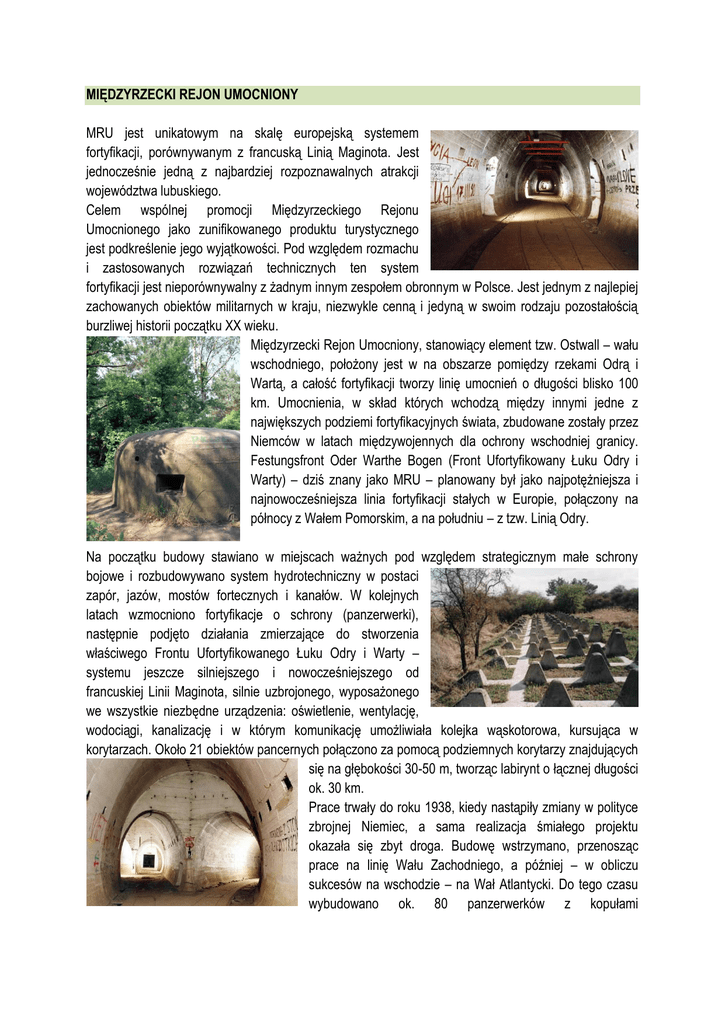 MIĘDZYRZECKI REJON UMOCNIONY

MRU jest unikatowym na skalę europejską systemem fortyfikacji, porównywanym z francuską Linią Maginota. Jest jednocześnie jedną z najbardziej rozpoznawalnych atrakcji województwa lubuskiego.
Celem wspólnej promocji Międzyrzeckiego Rejonu Umocnionego jako zunifikowanego produktu turystycznego jest podkreślenie jego wyjątkowości. Pod względem rozmachu i zastosowanych rozwiązań technicznych ten system fortyfikacji jest nieporównywalny z żadnym innym zespołem obronnym w Polsce. Jest jednym z najlepiej zachowanych obiektów militarnych w kraju, niezwykle cenną i jedyną w swoim rodzaju pozostałością burzliwej historii początku XX wieku.

Międzyrzecki Rejon Umocniony, stanowiący element tzw. Ostwall – wału wschodniego, położony jest w na obszarze pomiędzy rzekami Odrą i Wartą, a całość fortyfikacji tworzy linię umocnień o długości blisko 100 km. Umocnienia, w skład których wchodzą między innymi jedne z największych podziemi fortyfikacyjnych świata, zbudowane zostały przez Niemców w latach międzywojennych dla ochrony wschodniej granicy. Festungsfront Oder Warthe Bogen (Front Ufortyfikowany Łuku Odry i Warty) – dziś znany jako MRU – planowany był jako najpotężniejsza i najnowocześniejsza linia fortyfikacji stałych w Europie, połączony na północy z Wałem Pomorskim, a na południu – z tzw. Linią Odry.

Na początku budowy stawiano w miejscach ważnych pod względem strategicznym małe schrony bojowe i rozbudowywano system hydrotechniczny w postaci zapór, jazów, mostów fortecznych i kanałów. W kolejnych latach wzmocniono fortyfikacje o schrony (panzerwerki), następnie podjęto działania zmierzające do stworzenia właściwego Frontu Ufortyfikowanego Łuku Odry i Warty – systemu jeszcze silniejszego i nowocześniejszego od francuskiej Linii Maginota, silnie uzbrojonego, wyposażonego we wszystkie niezbędne urządzenia: oświetlenie, wentylację, wodociągi, kanalizację i w którym komunikację umożliwiała kolejka wąskotorowa, kursująca w korytarzach. Około 21 obiektów pancernych połączono za pomocą podziemnych korytarzy znajdujących się na głębokości 30-50 m, tworząc labirynt o łącznej długości ok. 30 km.
Prace trwały do roku 1938, kiedy nastąpiły zmiany w polityce zbrojnej Niemiec, a sama realizacja śmiałego projektu okazała się zbyt droga. Budowę wstrzymano, przenosząc prace na linię Wału Zachodniego, a później – w obliczu sukcesów na wschodzie – na Wał Atlantycki. Do tego czasu wybudowano ok. 80 panzerwerków z kopułami